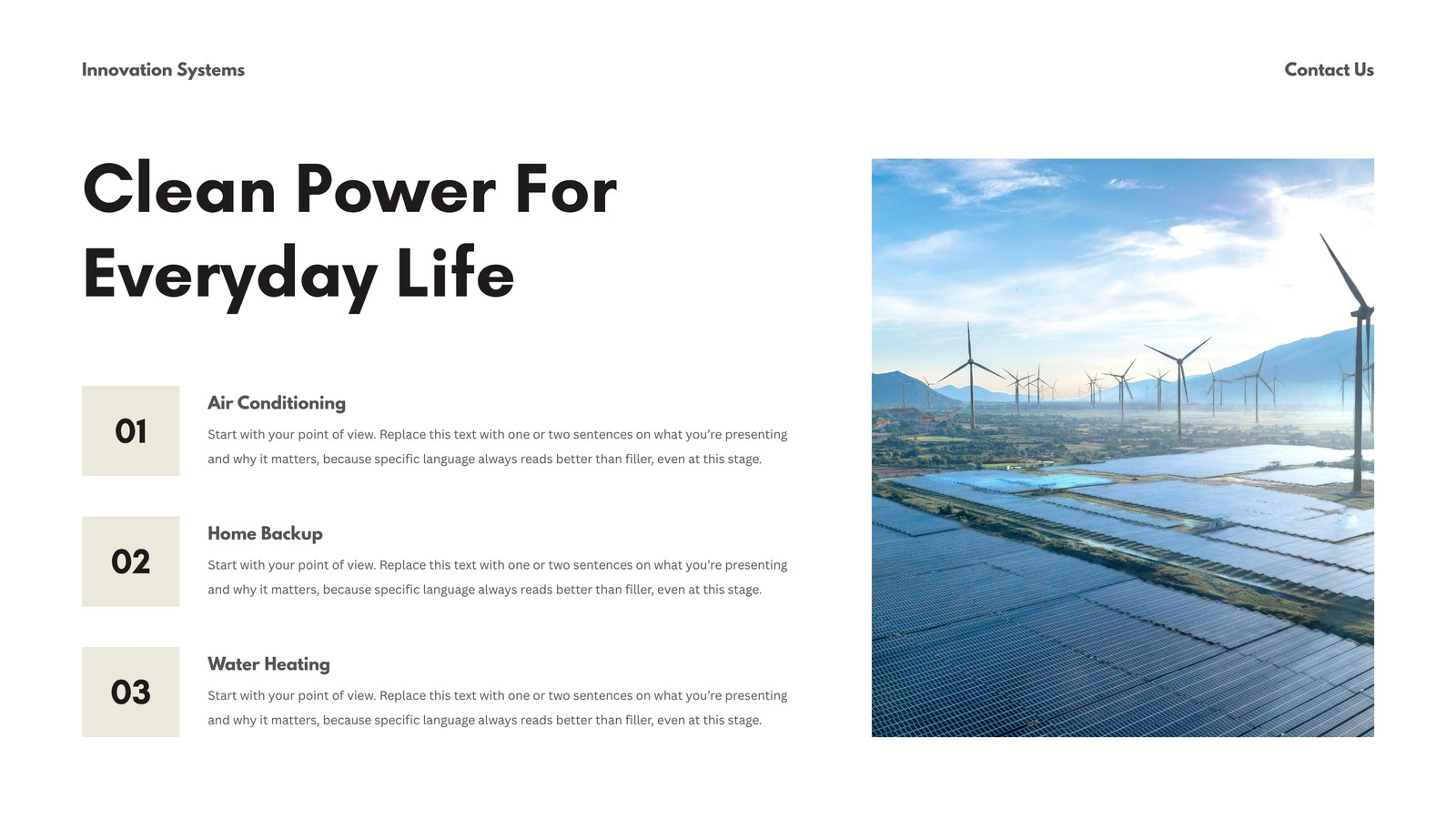 Innovation Systems

Contact Us

Clean Power For Everyday Life

01

Air Conditioning

Start with your point of view. Replace this text with one or two sentences on what you're presenting and why it matters, because specific language always reads better than filler, even at this stage.

02

Home Backup

Start with your point of view. Replace this text with one or two sentences on what you're presenting and why it matters, because specific language always reads better than filler, even at this stage.

03

Water Heating

Start with your point of view. Replace this text with one or two sentences on what you're presenting and why it matters, because specific language always reads better than filler, even at this stage.